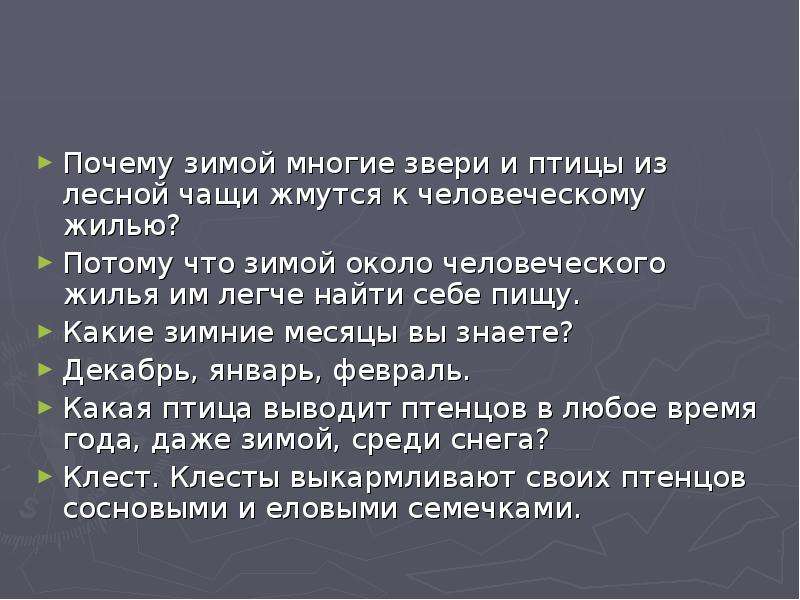 ► Почему зимой многие звери и птицы из лесной чащи жмутся к человеческому жилью?

► Потому что зимой около человеческого жилья им легче найти себе пищу.

► Какие зимние месяцы вы знаете?

► Декабрь, январь, февраль.

► Какая птица выводит птенцов в любое время года, даже зимой, среди снега?

► Клест. Клесты выкармливают своих птенцов сосновыми и еловыми семечками.